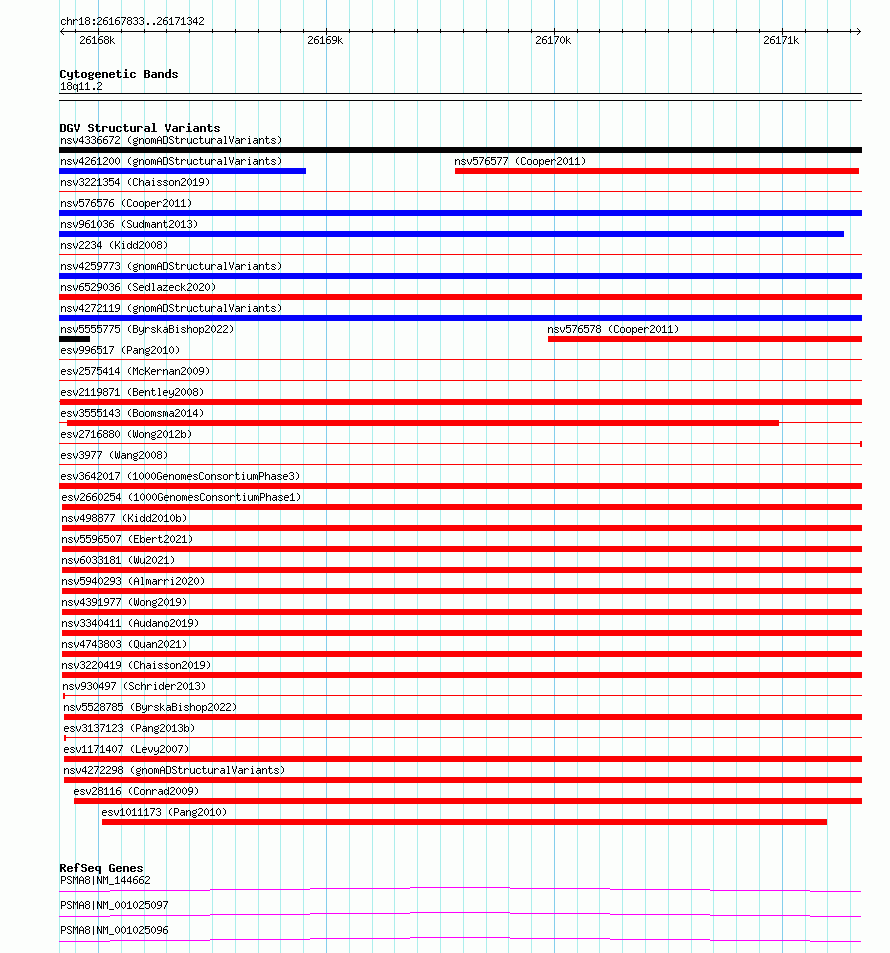 chr18:26167833..26171342

26168k 26169k 26170k 26171k

Cytogenetic Bands
18q11.2

DGV Structural Variants
nsv4336672 (gnomADStructuralVariants)
nsv4261200 (gnomADStructuralVariants)
nsv576577 (Cooper2011)
nsv3221354 (Chaisson2019)
nsv576576 (Cooper2011)
nsv961036 (Sudmant2013)
nsv2234 (Kidd2008)
nsv4259773 (gnomADStructuralVariants)
nsv6529036 (Sedlazeck2020)
nsv4272119 (gnomADStructuralVariants)
nsv5555775 (ByrskaBishop2022)
nsv576578 (Cooper2011)
esv996517 (Pang2010)
esv2575414 (McKernan2009)
esv2119871 (Bentley2008)
esv3555143 (Boomsma2014)
esv2716880 (Wong2012b)
esv3977 (Wang2008)
esv3642017 (1000GenomesConsortiumPhase3)
esv2660254 (1000GenomesConsortiumPhase1)
nsv498877 (Kidd2010b)
nsv5596507 (Ebert2021)
nsv6033181 (Wu2021)
nsv5940293 (Almarri2020)
nsv4391977 (Wong2019)
nsv3340411 (Audano2019)
nsv4743803 (Quan2021)
nsv3220419 (Chaisson2019)
nsv930497 (Schrider2013)
nsv5528785 (ByrskaBishop2022)
esv3137123 (Pang2013b)
esv1171407 (Levy2007)
nsv4272298 (gnomADStructuralVariants)
esv28116 (Conrad2009)
esv1011173 (Pang2010)

RefSeq Genes
PSMA8|NM_144662
PSMA8|NM_001025097
PSMA8|NM_001025096